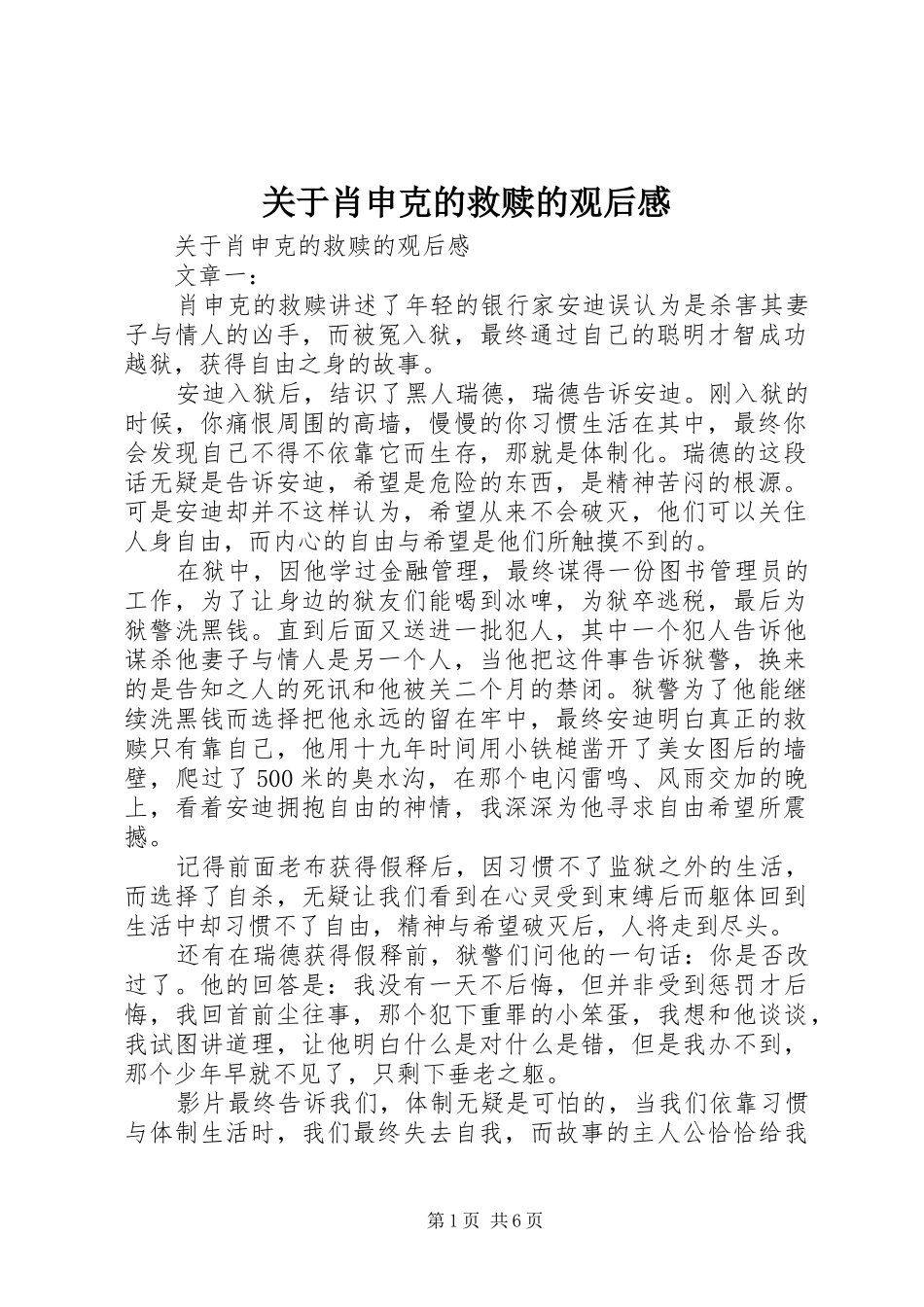 关于肖申克的救赎的观后感

关于肖申克的救赎的观后感

文章一：

肖申克的救赎讲述了年轻的银行家安迪误认为是杀害其妻子与情人的凶手，而被冤入狱，最终通过自己的聪明才智成功越狱，获得自由之身的故事。

安迪入狱后，结识了黑人瑞德，瑞德告诉安迪。刚入狱的时候，你痛恨周围的高墙，慢慢的你习惯生活在其中，最终你会发现自己不得不依靠它而生存，那就是体制化。瑞德的这段话无疑是告诉安迪，希望是危险的东西，是精神苦闷的根源。可是安迪却并不这样认为，希望从来不会破灭，他们可以关住人身自由，而内心的自由与希望是他们所触摸不到的。

在狱中，因他学过金融管理，最终谋得一份图书管理员的工作，为了让身边的狱友们能喝到冰啤，为狱卒逃税，最后为狱警洗黑钱。直到后面又送进一批犯人，其中一个犯人告诉他谋杀他妻子与情人是另一个人，当他把这件事告诉狱警，换来的是告知之人的死讯和他被关二个月的禁闭。狱警为了他能继续洗黑钱而选择把他永远的留在牢中，最终安迪明白真正的救赎只有靠自己，他用十九年时间用小铁槌凿开了美女图后的墙壁，爬过了500米的臭水沟，在那个电闪雷鸣、风雨交加的晚上，看着安迪拥抱自由的神情，我深深为他寻求自由希望所震撼。

记得前面老布获得假释后，因习惯不了监狱之外的生活，而选择了自杀，无疑让我们看到在心灵受到束缚后而躯体回到生活中却习惯不了自由，精神与希望破灭后，人将走到尽头。

还有在瑞德获得假释前，狱警们问他的一句话：你是否改过了。他的回答是：我没有一天不后悔，但并非受到惩罚才后悔，我回首前尘往事，那个犯下重罪的小笨蛋，我想和他谈谈，我试图讲道理，让他明白什么是对什么是错，但是我办不到，那个少年早就不见了，只剩下垂老之躯。

影片最终告诉我们，体制无疑是可怕的，当我们依靠习惯与体制生活时，我们最终失去自我，而故事的主人公恰恰给我

第1页 共6页